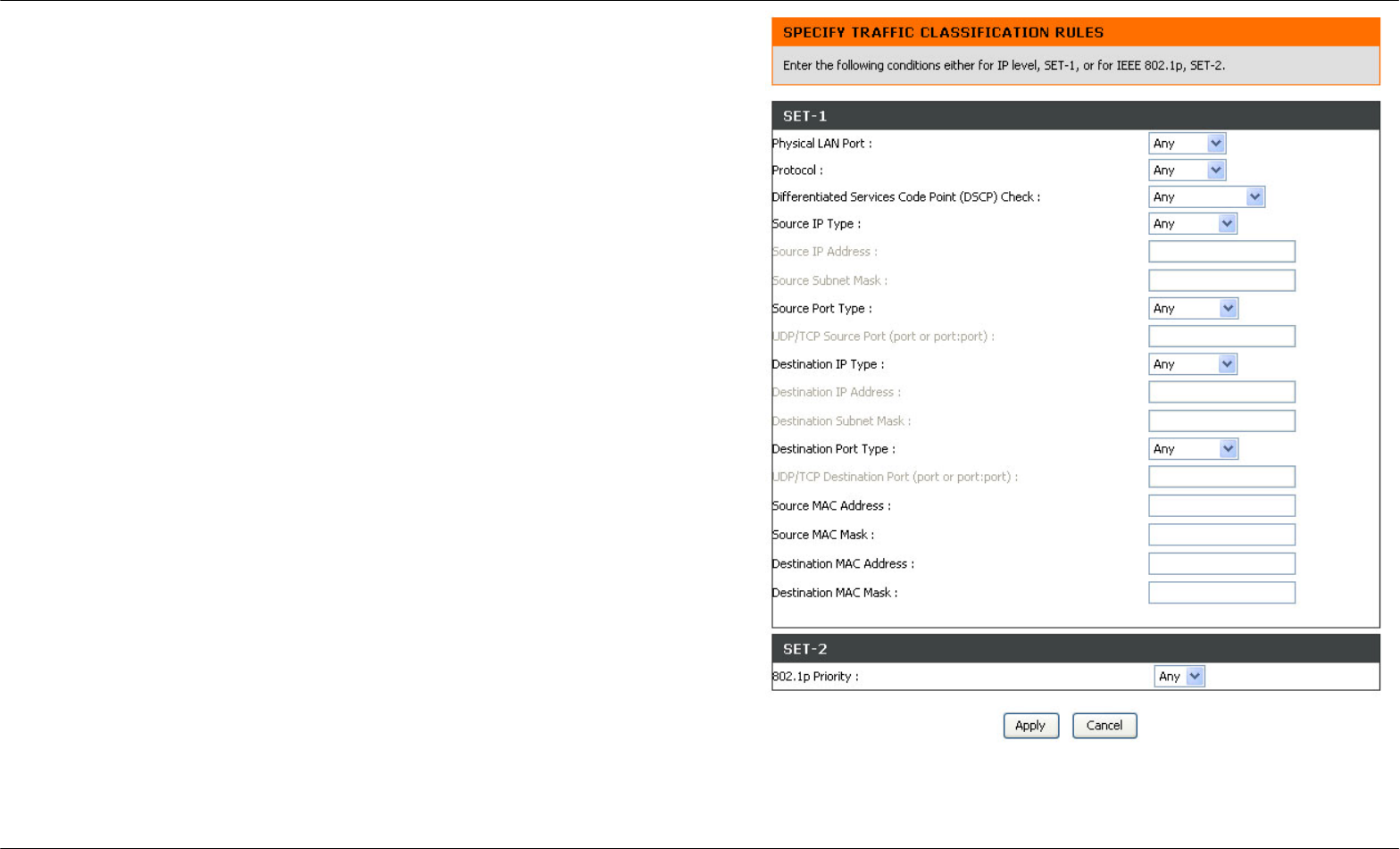 SPECIFY TRAFFIC CLASSIFICATION RULES

Enter the following conditions either for IP level, SET-1, or for IEEE 802.1p, SET-2.

SET-1

Physical LAN Port : Any

Protocol : Any

Differentiated Services Code Point (DSCP) Check : Any

Source IP Type : Any

Source IP Address :

Source Subnet Mask :

Source Port Type : Any

UDP/TCP Source Port (port or port:port) :

Destination IP Type : Any

Destination IP Address :

Destination Subnet Mask :

Destination Port Type : Any

UDP/TCP Destination Port (port or port:port) :

Source MAC Address :

Source MAC Mask :

Destination MAC Address :

Destination MAC Mask :

SET-2

802.1p Priority : Any

Apply Cancel